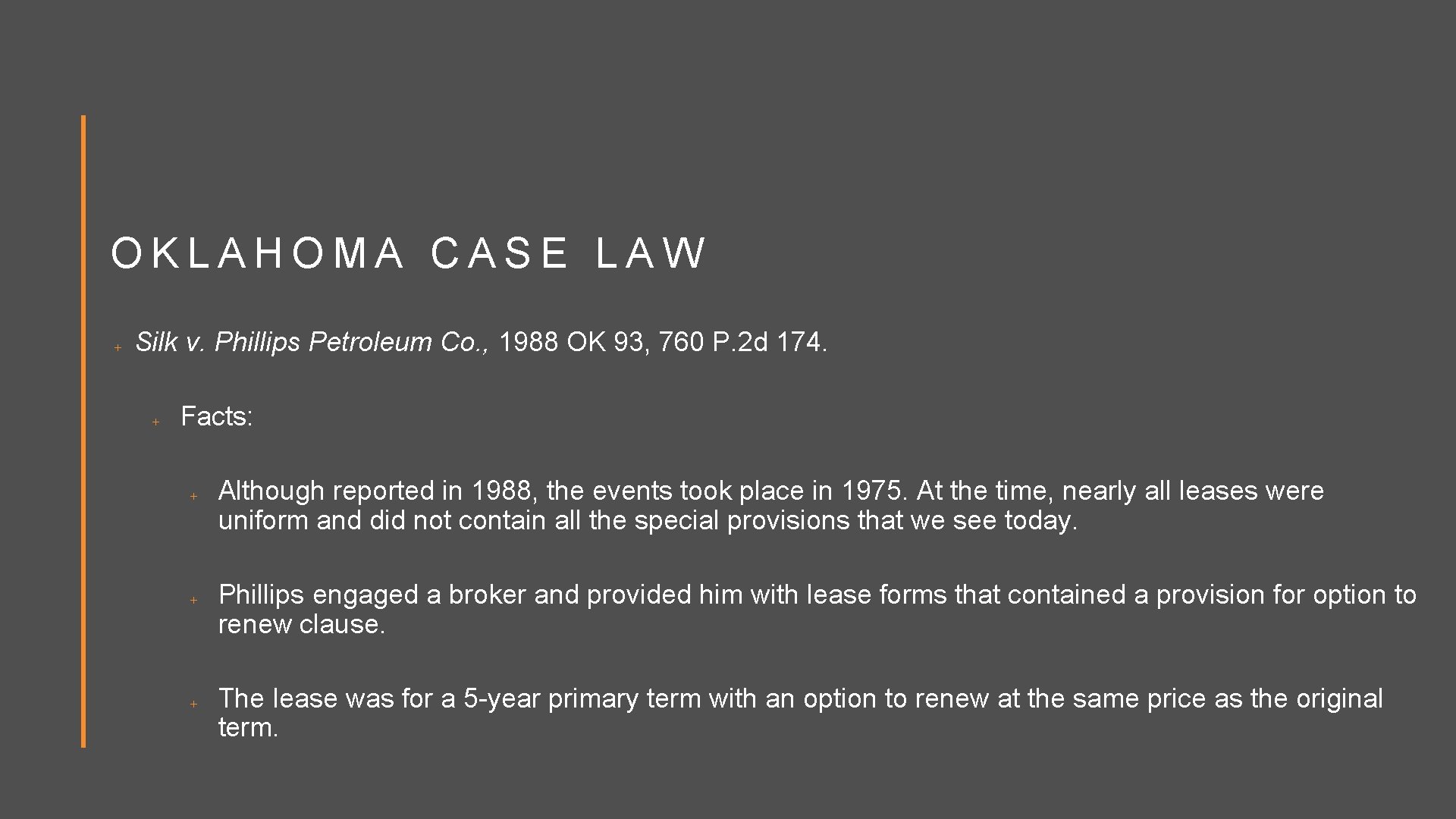 OKLAHOMA CASE LAW

+ Silk v. Phillips Petroleum Co., 1988 OK 93, 760 P.2d 174.

+ Facts:

+ Although reported in 1988, the events took place in 1975. At the time, nearly all leases were uniform and did not contain all the special provisions that we see today.

+ Phillips engaged a broker and provided him with lease forms that contained a provision for option to renew clause.

+ The lease was for a 5-year primary term with an option to renew at the same price as the original term.